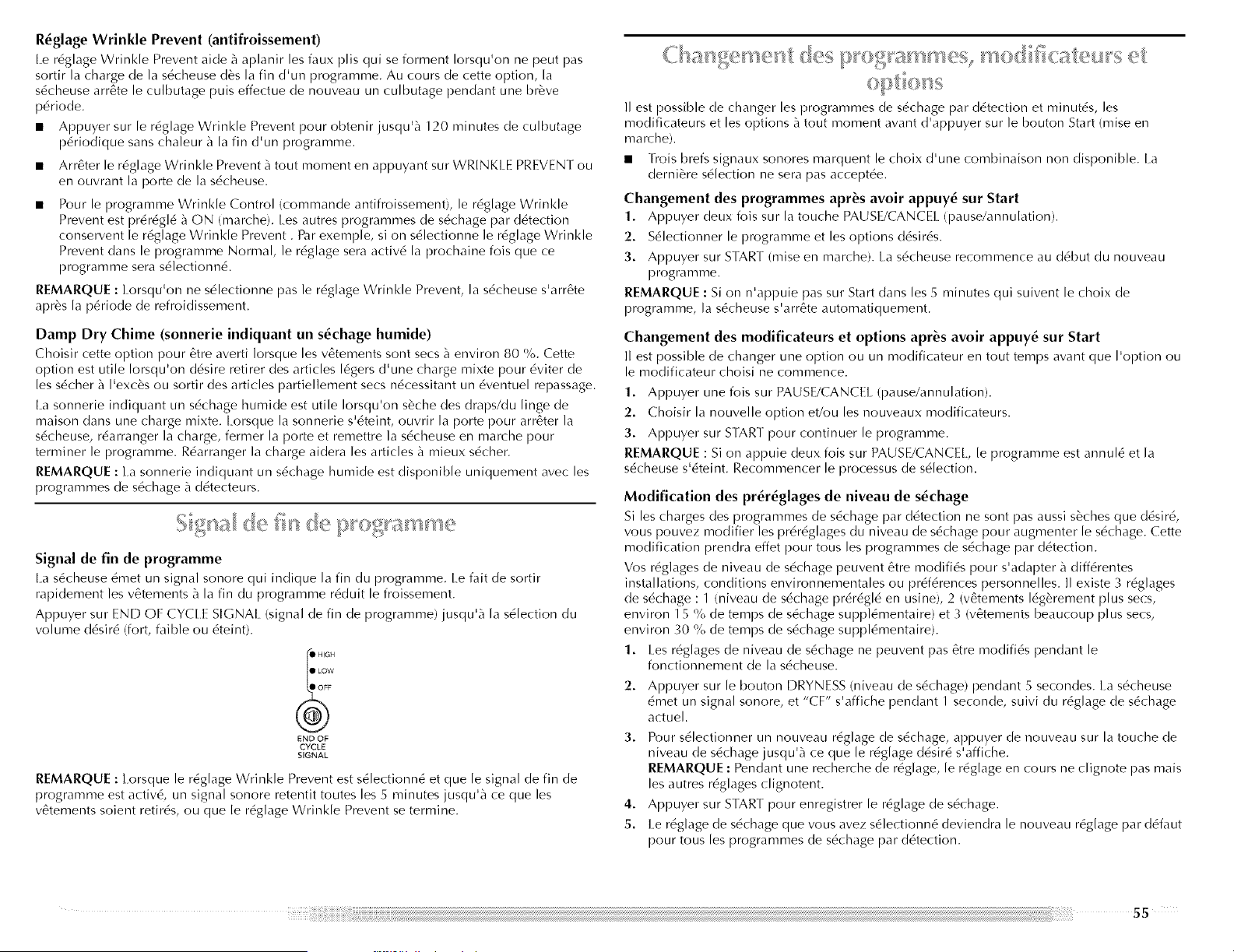 Réglage Wrinkle Prevent (antifroissement)

Le réglage Wrinkle Prevent aide à aplanir les faux plis qui se forment lorsqu'on ne peut pas sortir la charge de la sécheuse dès la fin d'un programme. Au cours de cette option, la sécheuse arrête le culbutage puis effectue de nouveau un culbutage pendant une brève période.

• Appuyer sur le réglage Wrinkle Prevent pour obtenir jusqu'à 120 minutes de culbutage périodique sans chaleur à la fin d'un programme.

• Arrêter le réglage Wrinkle Prevent à tout moment en appuyant sur WRINKLE PREVENT ou en ouvrant la porte de la sécheuse.

• Pour le programme Wrinkle Control (commande antifroissement), le réglage Wrinkle Prevent est préréglé à ON (marche). Les autres programmes de séchage par détection conservent le réglage Wrinkle Prevent . Par exemple, si on sélectionne le réglage Wrinkle Prevent dans le programme Normal, le réglage sera activé la prochaine fois que ce programme sera sélectionné.

REMARQUE : Lorsqu'on ne sélectionne pas le réglage Wrinkle Prevent, la sécheuse s'arrête après la période de refroidissement.

Damp Dry Chime (sonnerie indiquant un séchage humide)

Choisir cette option pour être averti lorsque les vêtements sont secs à environ 80 %. Cette option est utile lorsqu'on désire retirer des articles légers d'une charge mixte pour éviter de les sécher à l'excès ou sortir des articles partiellement secs nécessitant un éventuel repassage.

La sonnerie indiquant un séchage humide est utile lorsqu'on sèche des draps/du linge de maison dans une charge mixte. Lorsque la sonnerie s'éteint, ouvrir la porte pour arrêter la sécheuse, réarranger la charge, fermer la porte et remettre la sécheuse en marche pour terminer le programme. Réarranger la charge aidera les articles à mieux sécher.

REMARQUE : La sonnerie indiquant un séchage humide est disponible uniquement avec les programmes de séchage à détecteurs.

Signal de fin de programme

Signal de fin de programme

La sécheuse émet un signal sonore qui indique la fin du programme. Le fait de sortir rapidement les vêtements à la fin du programme réduit le froissement.

Appuyer sur END OF CYCLE SIGNAL (signal de fin de programme) jusqu'à la sélection du volume désiré (fort, faible ou éteint).

HIGH
LOW
OFF
END OF
CYCLE
SIGNAL

REMARQUE : Lorsque le réglage Wrinkle Prevent est sélectionné et que le signal de fin de programme est activé, un signal sonore retentit toutes les 5 minutes jusqu'à ce que les vêtements soient retirés, ou que le réglage Wrinkle Prevent se termine.

Changement des programmes, modificateurs et options

Il est possible de changer les programmes de séchage par détection et minutés, les modificateurs et les options à tout moment avant d'appuyer sur le bouton Start (mise en marche).

• Trois brefs signaux sonores marquent le choix d'une combinaison non disponible. La dernière sélection ne sera pas acceptée.

Changement des programmes après avoir appuyé sur Start

1. Appuyer deux fois sur la touche PAUSE/CANCEL (pause/annulation).
2. Sélectionner le programme et les options désirés.
3. Appuyer sur START (mise en marche). La sécheuse recommence au début du nouveau programme.

REMARQUE : Si on n'appuie pas sur Start dans les 5 minutes qui suivent le choix de programme, la sécheuse s'arrête automatiquement.

Changement des modificateurs et options après avoir appuyé sur Start

Il est possible de changer une option ou un modificateur en tout temps avant que l'option ou le modificateur choisi ne commence.

1. Appuyer une fois sur PAUSE/CANCEL (pause/annulation).
2. Choisir la nouvelle option et/ou les nouveaux modificateurs.
3. Appuyer sur START pour continuer le programme.

REMARQUE : Si on appuie deux fois sur PAUSE/CANCEL, le programme est annulé et la sécheuse s'éteint. Recommencer le processus de sélection.

Modification des préréglages de niveau de séchage

Si les charges des programmes de séchage par détection ne sont pas aussi sèches que désiré, vous pouvez modifier les préréglages du niveau de séchage pour augmenter le séchage. Cette modification prendra effet pour tous les programmes de séchage par détection.

Vos réglages de niveau de séchage peuvent être modifiés pour s'adapter à différentes installations, conditions environnementales ou préférences personnelles. Il existe 3 réglages de séchage : 1 (niveau de séchage préréglé en usine), 2 (vêtements légèrement plus secs, environ 15 % de temps de séchage supplémentaire) et 3 (vêtements beaucoup plus secs, environ 30 % de temps de séchage supplémentaire).

1. Les réglages de niveau de séchage ne peuvent pas être modifiés pendant le fonctionnement de la sécheuse.
2. Appuyer sur le bouton DRYNESS (niveau de séchage) pendant 5 secondes. La sécheuse émet un signal sonore, et "CF" s'affiche pendant 1 seconde, suivi du réglage de séchage actuel.
3. Pour sélectionner un nouveau réglage de séchage, appuyer de nouveau sur la touche de niveau de séchage jusqu'à ce que le réglage désiré s'affiche.
REMARQUE : Pendant une recherche de réglage, le réglage en cours ne clignote pas mais les autres réglages clignotent.
4. Appuyer sur START pour enregistrer le réglage de séchage.
5. Le réglage de séchage que vous avez sélectionné deviendra le nouveau réglage par défaut pour tous les programmes de séchage par détection.

55